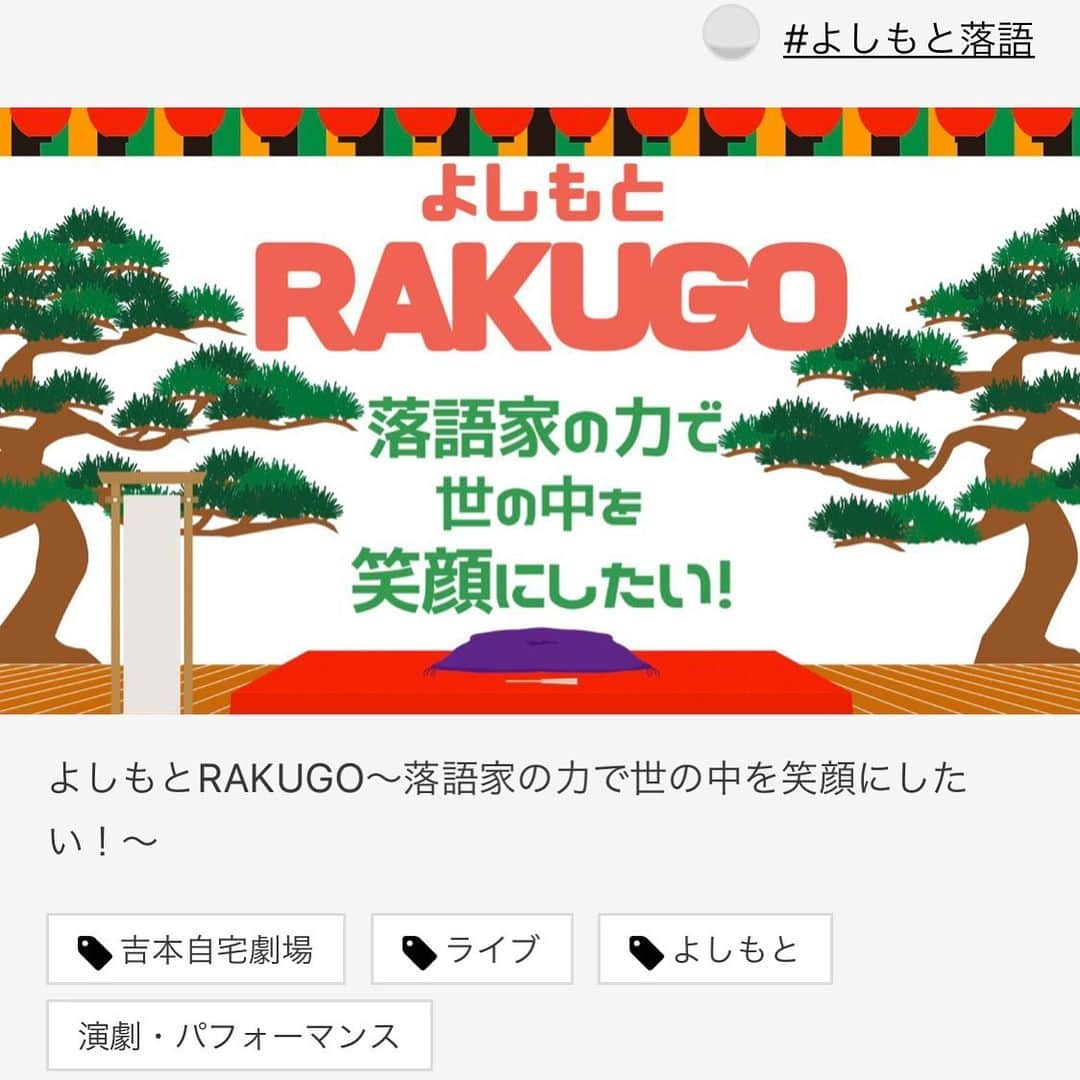 #よしもと落語

よしもと
RAKUGO
落語家の力で
世の中を
笑顔にしたい!

よしもとRAKUGO〜落語家の力で世の中を笑顔にしたい！〜

吉本自宅劇場
ライブ
よしもと
演劇・パフォーマンス